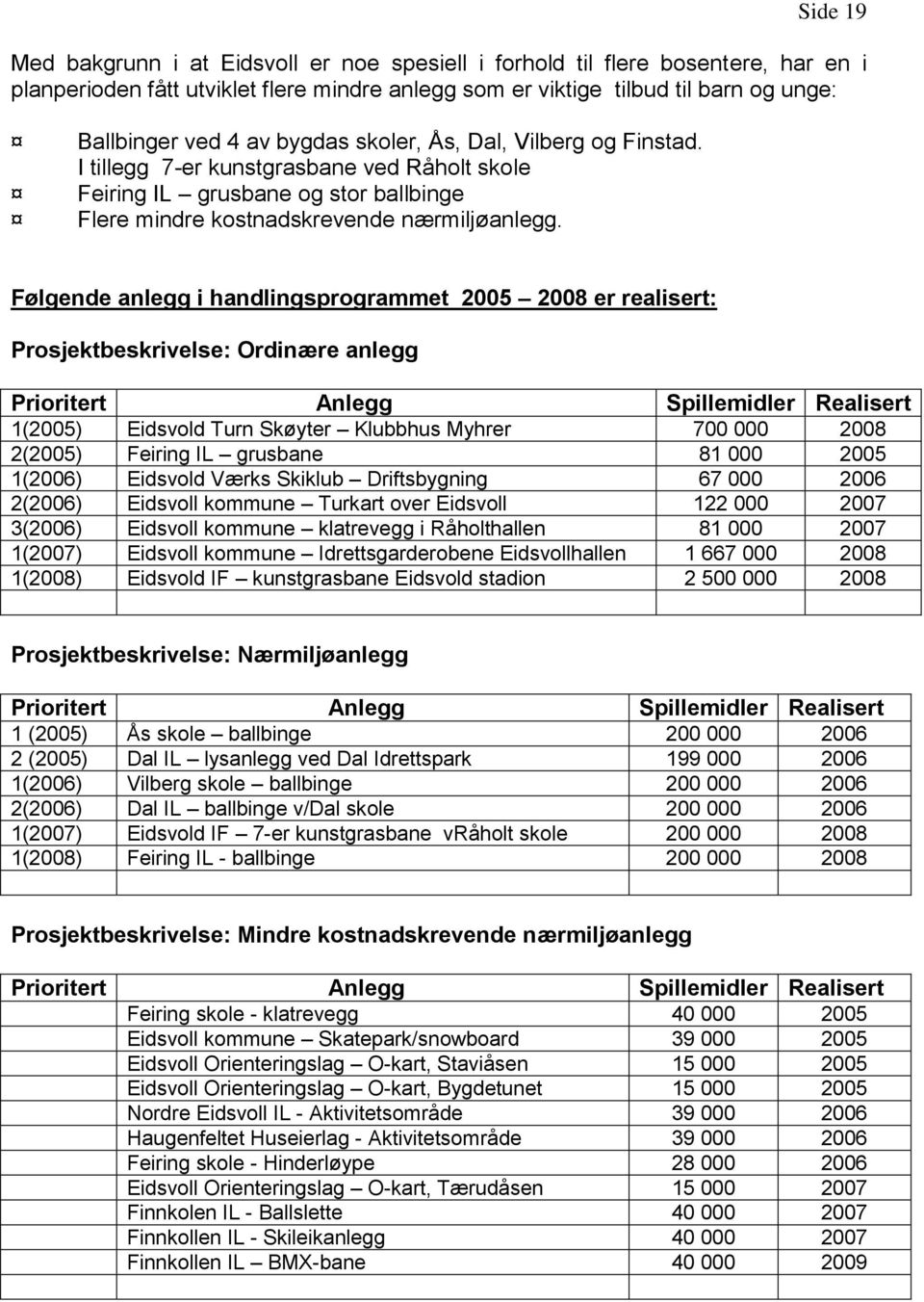 Side 19

Med bakgrunn i at Eidsvoll er noe spesiell i forhold til flere bosentere, har en i planperioden fått utviklet flere mindre anlegg som er viktige tilbud til barn og unge:

¤ Ballbinger ved 4 av bygdas skoler, Ås, Dal, Vilberg og Finstad. I tillegg 7-er kunstgrasbane ved Råholt skole
¤ Feiring IL – grusbane og stor ballbinge
¤ Flere mindre kostnadskrevende nærmiljøanlegg.

Følgende anlegg i handlingsprogrammet 2005 – 2008 er realisert:

Prosjektbeskrivelse: Ordinære anlegg

| Prioritert | Anlegg | Spillemidler | Realisert |
|---|---|---|---|
| 1(2005) | Eidsvold Turn Skøyter – Klubbhus Myhrer | 700 000 | 2008 |
| 2(2005) | Feiring IL – grusbane | 81 000 | 2005 |
| 1(2006) | Eidsvold Værks Skiklub – Driftsbygning | 67 000 | 2006 |
| 2(2006) | Eidsvoll kommune – Turkart over Eidsvoll | 122 000 | 2007 |
| 3(2006) | Eidsvoll kommune – klatrevegg i Råholthallen | 81 000 | 2007 |
| 1(2007) | Eidsvoll kommune – Idrettsgarderobene Eidsvollhallen | 1 667 000 | 2008 |
| 1(2008) | Eidsvold IF – kunstgrasbane Eidsvold stadion | 2 500 000 | 2008 |
| | | | |

Prosjektbeskrivelse: Nærmiljøanlegg

| Prioritert | Anlegg | Spillemidler | Realisert |
|---|---|---|---|
| 1 (2005) | Ås skole – ballbinge | 200 000 | 2006 |
| 2 (2005) | Dal IL – lysanlegg ved Dal Idrettspark | 199 000 | 2006 |
| 1(2006) | Vilberg skole – ballbinge | 200 000 | 2006 |
| 2(2006) | Dal IL – ballbinge v/Dal skole | 200 000 | 2006 |
| 1(2007) | Eidsvold IF – 7-er kunstgrasbane vRåholt skole | 200 000 | 2008 |
| 1(2008) | Feiring IL - ballbinge | 200 000 | 2008 |
| | | | |

Prosjektbeskrivelse: Mindre kostnadskrevende nærmiljøanlegg

| Prioritert | Anlegg | Spillemidler | Realisert |
|---|---|---|---|
| | Feiring skole - klatrevegg | 40 000 | 2005 |
| | Eidsvoll kommune – Skatepark/snowboard | 39 000 | 2005 |
| | Eidsvoll Orienteringslag – O-kart, Staviåsen | 15 000 | 2005 |
| | Eidsvoll Orienteringslag – O-kart, Bygdetunet | 15 000 | 2005 |
| | Nordre Eidsvoll IL - Aktivitetsområde | 39 000 | 2006 |
| | Haugenfeltet Huseierlag - Aktivitetsområde | 39 000 | 2006 |
| | Feiring skole - Hinderløype | 28 000 | 2006 |
| | Eidsvoll Orienteringslag – O-kart, Tærudåsen | 15 000 | 2007 |
| | Finnkolen IL - Ballslette | 40 000 | 2007 |
| | Finnkollen IL - Skileikanlegg | 40 000 | 2007 |
| | Finnkollen IL – BMX-bane | 40 000 | 2009 |